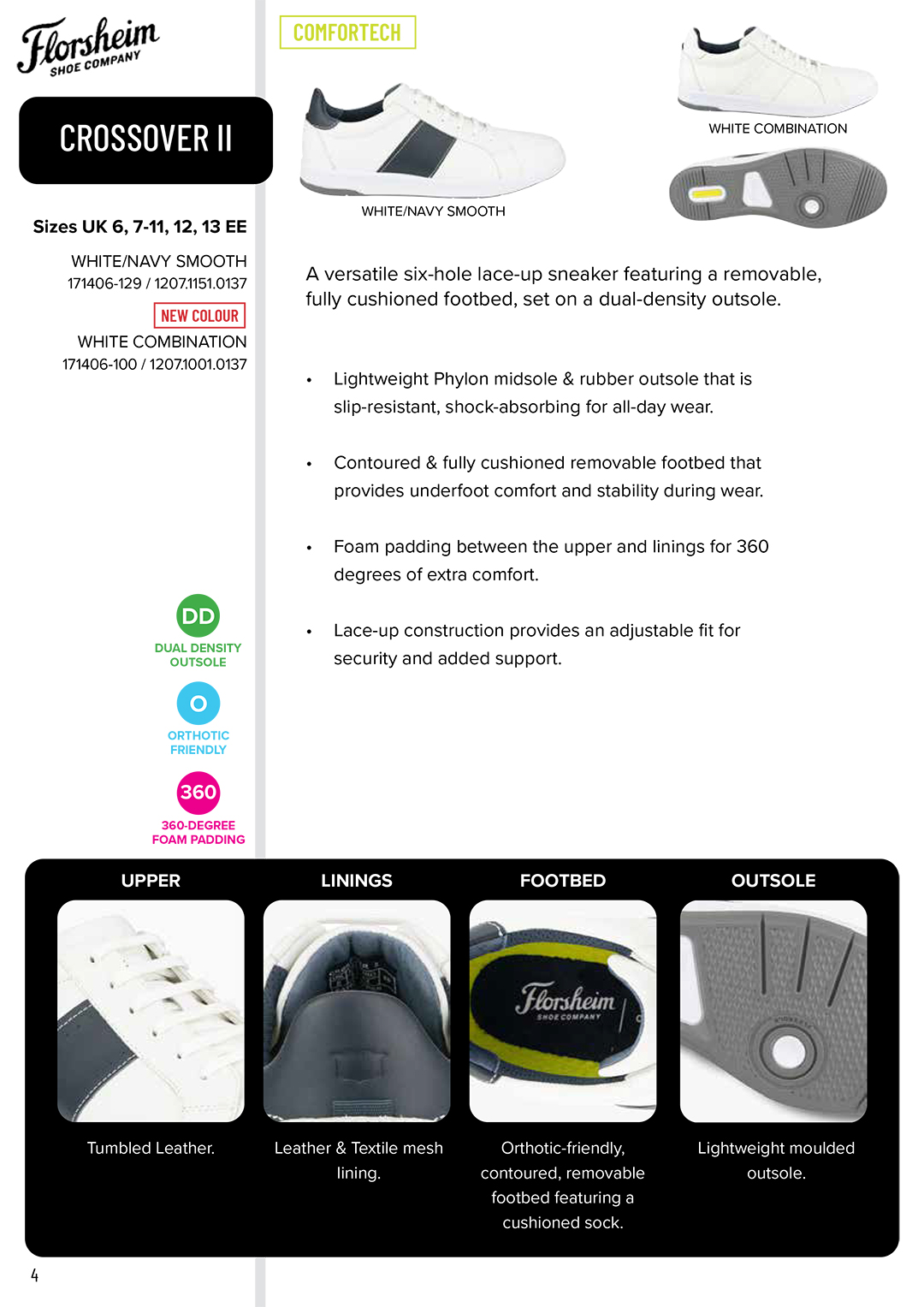 Florsheim
SHOE COMPANY

CROSSOVER II

Sizes UK 6, 7-11, 12, 13 EE

WHITE/NAVY SMOOTH
171406-129 / 1207.1151.0137

NEW COLOUR

WHITE COMBINATION
171406-100 / 1207.1001.0137

DD
DUAL DENSITY OUTSOLE

O
ORTHOTIC FRIENDLY

360
360-DEGREE FOAM PADDING

COMFORTECH

WHITE/NAVY SMOOTH

WHITE COMBINATION

A versatile six-hole lace-up sneaker featuring a removable, fully cushioned footbed, set on a dual-density outsole.

• Lightweight Phylon midsole & rubber outsole that is slip-resistant, shock-absorbing for all-day wear.

• Contoured & fully cushioned removable footbed that provides underfoot comfort and stability during wear.

• Foam padding between the upper and linings for 360 degrees of extra comfort.

• Lace-up construction provides an adjustable fit for security and added support.

UPPER

Tumbled Leather.

LININGS

Leather & Textile mesh lining.

FOOTBED

Florsheim
SHOE COMPANY

Orthotic-friendly, contoured, removable footbed featuring a cushioned sock.

OUTSOLE

Lightweight moulded outsole.

4